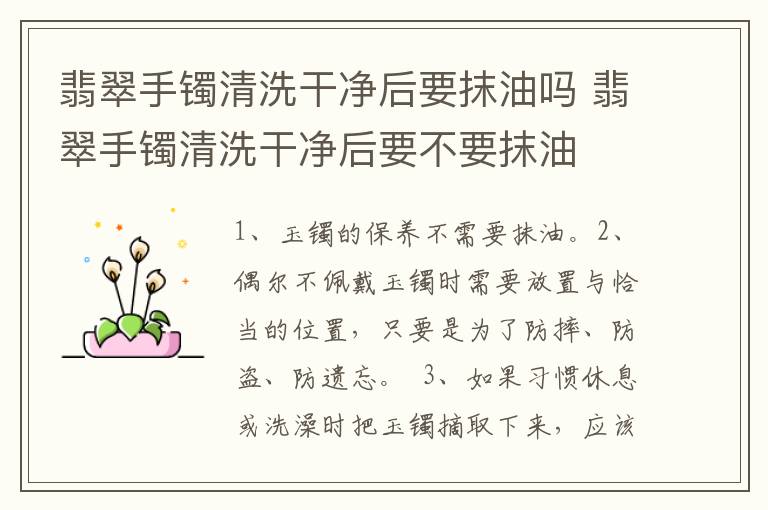 翡翠手镯清洗干净后要抹油吗 翡翠手镯清洗干净后要不要抹油

1、玉镯的保养不需要抹油。2、偶尔不佩戴玉镯时需要放置与恰当的位置，只要是为了防摔、防盗、防遗忘。 3、如果习惯休息或洗澡时把玉镯摘取下来，应该